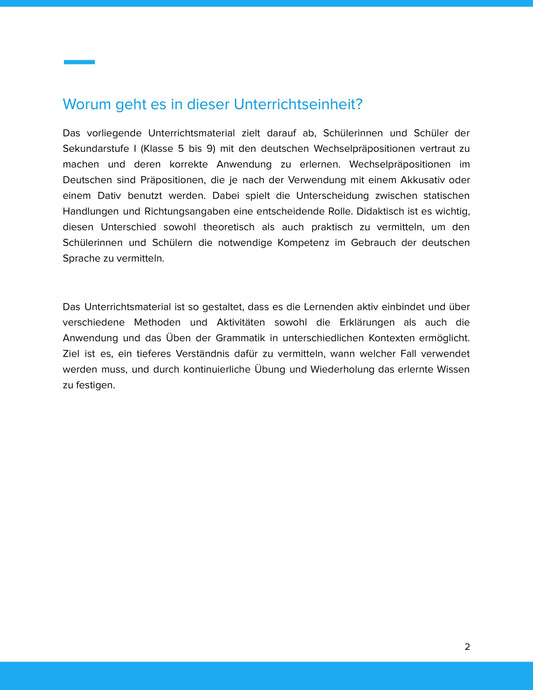 Worum geht es in dieser Unterrichtseinheit?

Das vorliegende Unterrichtsmaterial zielt darauf ab, Schülerinnen und Schüler der Sekundarstufe I (Klasse 5 bis 9) mit den deutschen Wechselpräpositionen vertraut zu machen und deren korrekte Anwendung zu erlernen. Wechselpräpositionen im Deutschen sind Präpositionen, die je nach der Verwendung mit einem Akkusativ oder einem Dativ benutzt werden. Dabei spielt die Unterscheidung zwischen statischen Handlungen und Richtungsangaben eine entscheidende Rolle. Didaktisch ist es wichtig, diesen Unterschied sowohl theoretisch als auch praktisch zu vermitteln, um den Schülerinnen und Schülern die notwendige Kompetenz im Gebrauch der deutschen Sprache zu vermitteln.

Das Unterrichtsmaterial ist so gestaltet, dass es die Lernenden aktiv einbindet und über verschiedene Methoden und Aktivitäten sowohl die Erklärungen als auch die Anwendung und das Üben der Grammatik in unterschiedlichen Kontexten ermöglicht. Ziel ist es, ein tieferes Verständnis dafür zu vermitteln, wann welcher Fall verwendet werden muss, und durch kontinuierliche Übung und Wiederholung das erlernte Wissen zu festigen.

2